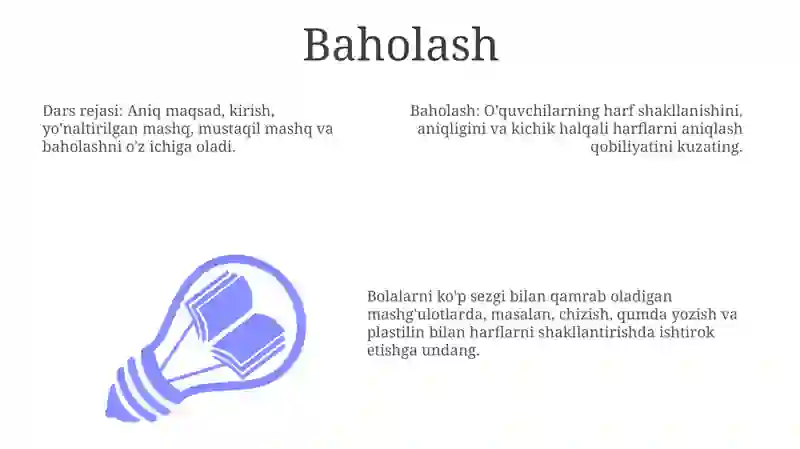 Baholash

Dars rejasi: Aniq maqsad, kirish, yo'naltirilgan mashq, mustaqil mashq va baholashni o'z ichiga oladi.

Baholash: O'quvchilarning harf shakllanishini, aniqligini va kichik halqali harflarni aniqlash qobiliyatini kuzating.

Bolalarni ko'p sezgi bilan qamrab oladigan mashg'ulotlarda, masalan, chizish, qumda yozish va plastilin bilan harflarni shakllantirishda ishtirok etishga undang.